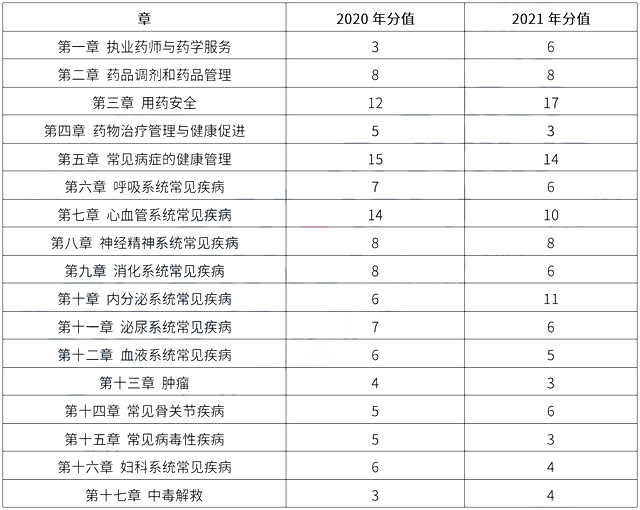 | 章 | 2020 年分值 | 2021 年分值 |
|---|---|---|
| 第一章 执业药师与药学服务 | 3 | 6 |
| 第二章 药品调剂和药品管理 | 8 | 8 |
| 第三章 用药安全 | 12 | 17 |
| 第四章 药物治疗管理与健康促进 | 5 | 3 |
| 第五章 常见病症的健康管理 | 15 | 14 |
| 第六章 呼吸系统常见疾病 | 7 | 6 |
| 第七章 心血管系统常见疾病 | 14 | 10 |
| 第八章 神经精神系统常见疾病 | 8 | 8 |
| 第九章 消化系统常见疾病 | 8 | 6 |
| 第十章 内分泌系统常见疾病 | 6 | 11 |
| 第十一章 泌尿系统常见疾病 | 7 | 6 |
| 第十二章 血液系统常见疾病 | 6 | 5 |
| 第十三章 肿瘤 | 4 | 3 |
| 第十四章 常见骨关节疾病 | 5 | 6 |
| 第十五章 常见病毒性疾病 | 5 | 3 |
| 第十六章 妇科系统常见疾病 | 6 | 4 |
| 第十七章 中毒解救 | 3 | 4 |